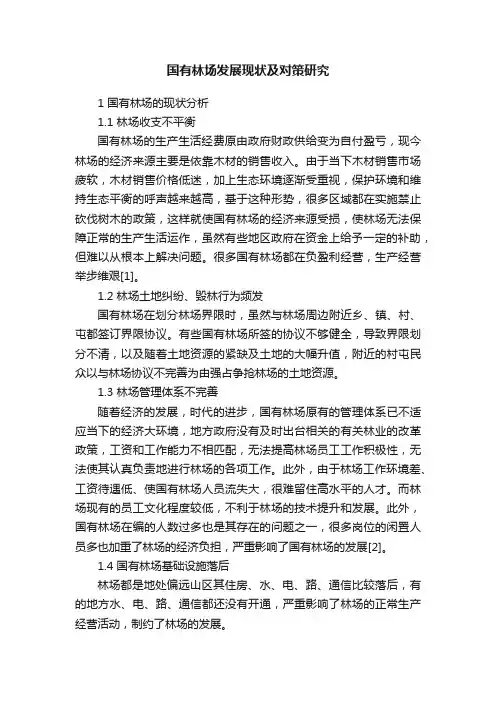 国有林场发展现状及对策研究

1 国有林场的现状分析

1.1 林场收支不平衡

国有林场的生产生活经费原由政府财政供给变为自付盈亏，现今林场的经济来源主要是依靠木材的销售收入。由于当下木材销售市场疲软，木材销售价格低迷，加上生态环境逐渐受重视，保护环境和维持生态平衡的呼声越来越高，基于这种形势，很多区域都在实施禁止砍伐树木的政策，这样就使国有林场的经济来源受损，使林场无法保障正常的生产生活运作，虽然有些地区政府在资金上给予一定的补助，但难以从根本上解决问题。很多国有林场都在负盈利经营，生产经营举步维艰[1]。

1.2 林场土地纠纷、毁林行为频发

国有林场在划分林场界限时，虽然与林场周边附近乡、镇、村、屯都签订界限协议。有些国有林场所签的协议不够健全，导致界限划分不清，以及随着土地资源的紧缺及土地的大幅升值，附近的村屯民众以与林场协议不完善为由强占争抢林场的土地资源。

1.3 林场管理体系不完善

随着经济的发展，时代的进步，国有林场原有的管理体系已不适应当下的经济大环境，地方政府没有及时出台相关的有关林业的改革政策，工资和工作能力不相匹配，无法提高林场员工工作积极性，无法使其认真负责地进行林场的各项工作。此外，由于林场工作环境差、工资待遇低、使国有林场人员流失大，很难留住高水平的人才。而林场现有的员工文化程度较低，不利于林场的技术提升和发展。此外，国有林场在编的人数过多也是其存在的问题之一，很多岗位的闲置人员多也加重了林场的经济负担，严重影响了国有林场的发展[2]。

1.4 国有林场基础设施落后

林场都是地处偏远山区其住房、水、电、路、通信比较落后，有的地方水、电、路、通信都还没有开通，严重影响了林场的正常生产经营活动，制约了林场的发展。